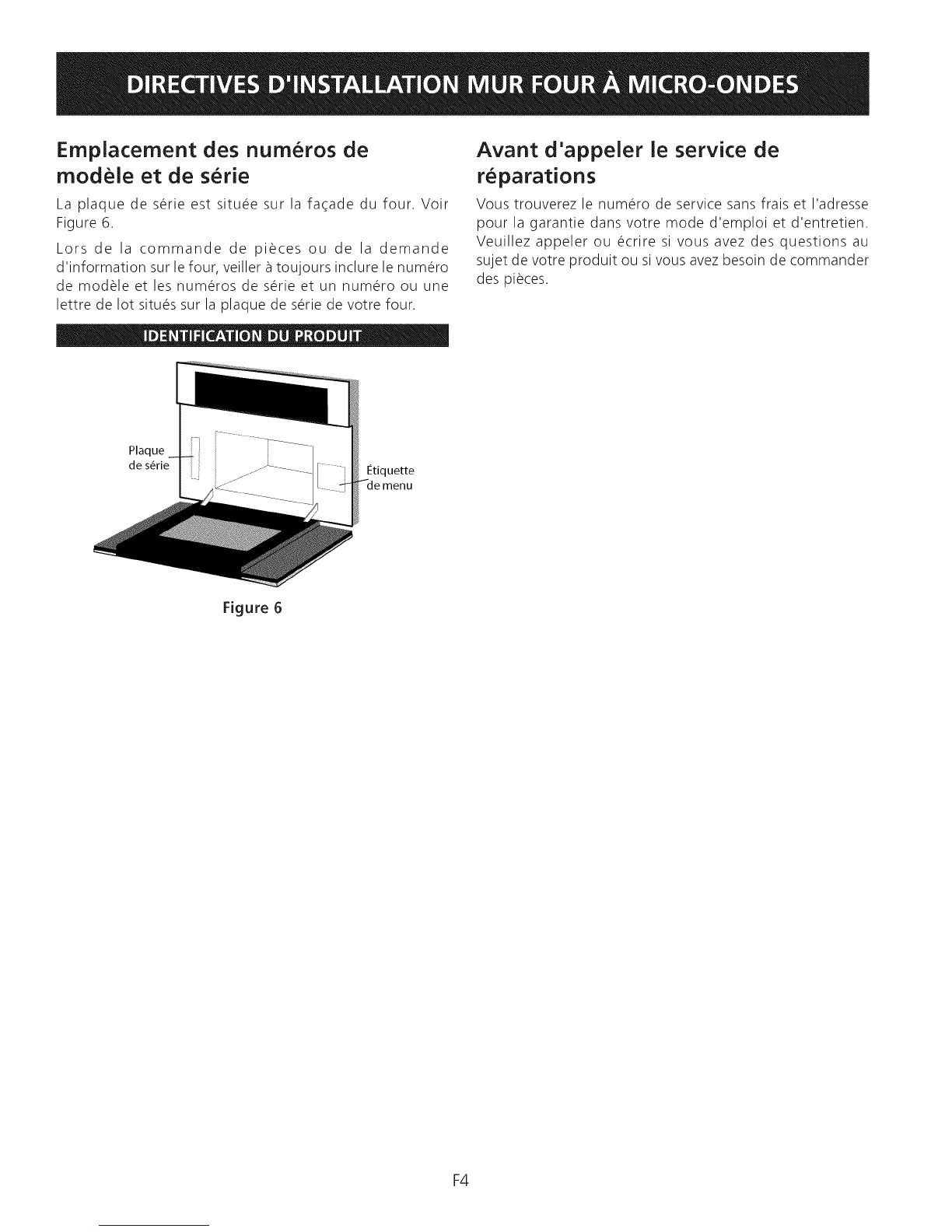 DIRECTIVES D'INSTALLATION MUR FOUR À MICRO-ONDES

Emplacement des numéros de modèle et de série

La plaque de série est située sur la façade du four. Voir Figure 6.

Lors de la commande de pièces ou de la demande d'information sur le four, veiller à toujours inclure le numéro de modèle et les numéros de série et un numéro ou une lettre de lot situés sur la plaque de série de votre four.

IDENTIFICATION DU PRODUIT

Plaque de série

Étiquette de menu

Figure 6

Avant d'appeler le service de réparations

Vous trouverez le numéro de service sans frais et l'adresse pour la garantie dans votre mode d'emploi et d'entretien. Veuillez appeler ou écrire si vous avez des questions au sujet de votre produit ou si vous avez besoin de commander des pièces.

F4